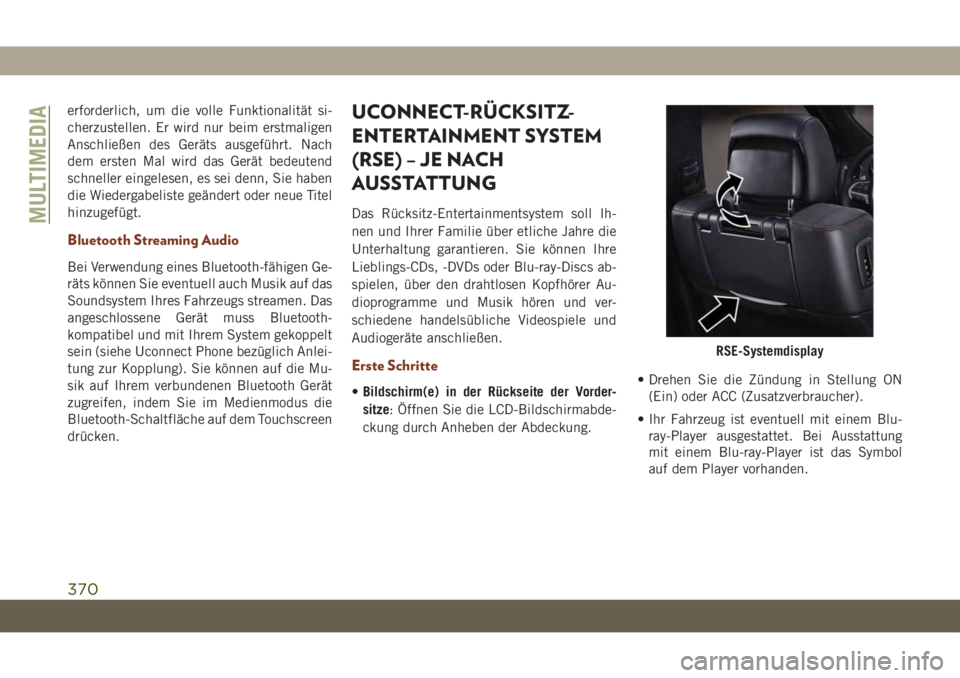 MULTIMEDIA

erforderlich, um die volle Funktionalität sicherzustellen. Er wird nur beim erstmaligen Anschließen des Geräts ausgeführt. Nach dem ersten Mal wird das Gerät bedeutend schneller eingelesen, es sei denn, Sie haben die Wiedergabeliste geändert oder neue Titel hinzugefügt.

Bluetooth Streaming Audio

Bei Verwendung eines Bluetooth-fähigen Geräts können Sie eventuell auch Musik auf das Soundsystem Ihres Fahrzeugs streamen. Das angeschlossene Gerät muss Bluetooth-kompatibel und mit Ihrem System gekoppelt sein (siehe Uconnect Phone bezüglich Anleitung zur Kopplung). Sie können auf die Musik auf Ihrem verbundenen Bluetooth Gerät zugreifen, indem Sie im Medienmodus die Bluetooth-Schaltfläche auf dem Touchscreen drücken.

UCONNECT-RÜCKSITZ-ENTERTAINMENT SYSTEM (RSE) – JE NACH AUSSTATTUNG

Das Rücksitz-Entertainmentsystem soll Ihnen und Ihrer Familie über etliche Jahre die Unterhaltung garantieren. Sie können Ihre Lieblings-CDs, -DVDs oder Blu-ray-Discs abspielen, über den drahtlosen Kopfhörer Audioprogramme und Musik hören und verschiedene handelsübliche Videospiele und Audiogeräte anschließen.

Erste Schritte

• Bildschirm(e) in der Rückseite der Vordersitze: Öffnen Sie die LCD-Bildschirmabdeckung durch Anheben der Abdeckung.

RSE-Systemdisplay

• Drehen Sie die Zündung in Stellung ON (Ein) oder ACC (Zusatzverbraucher).

• Ihr Fahrzeug ist eventuell mit einem Blu-ray-Player ausgestattet. Bei Ausstattung mit einem Blu-ray-Player ist das Symbol auf dem Player vorhanden.

370

carmanualsonline.info